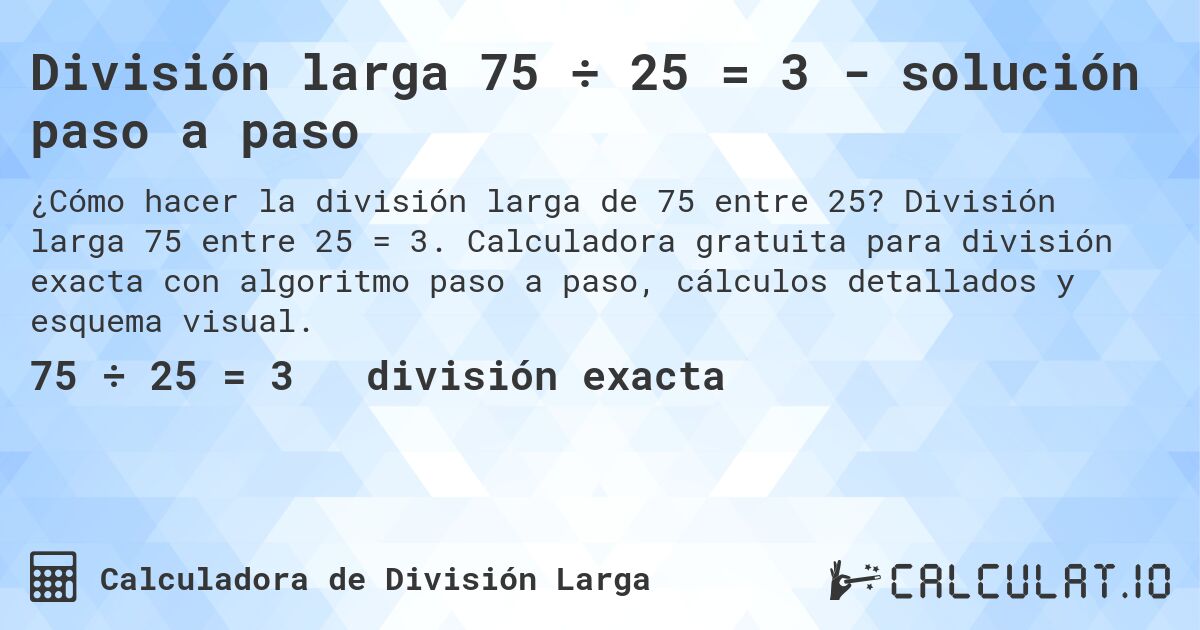 División larga 75 ÷ 25 = 3 - solución paso a paso

¿Cómo hacer la división larga de 75 entre 25? División larga 75 entre 25 = 3. Calculadora gratuita para división exacta con algoritmo paso a paso, cálculos detallados y esquema visual.

75 ÷ 25 = 3 división exacta

Calculadora de División Larga

CALCULAT.IO